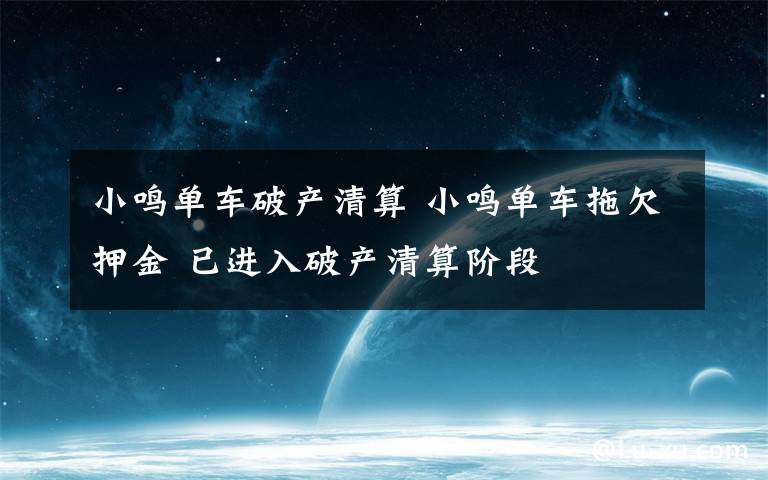 小鸣单车破产清算 小鸣单车拖欠押金 已进入破产清算阶段

@Lu-xu.com